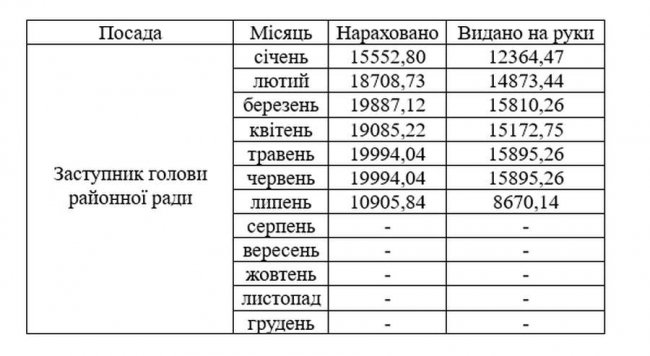 | Посада | Місяць | Нараховано | Видано на руки |
|---|---|---|---|
| Заступник голови районної ради | січень | 15552,80 | 12364,47 |
| | лютий | 18708,73 | 14873,44 |
| | березень | 19887,12 | 15810,26 |
| | квітень | 19085,22 | 15172,75 |
| | травень | 19994,04 | 15895,26 |
| | червень | 19994,04 | 15895,26 |
| | липень | 10905,84 | 8670,14 |
| | серпень | - | - |
| | вересень | - | - |
| | жовтень | - | - |
| | листопад | - | - |
| | грудень | - | - |